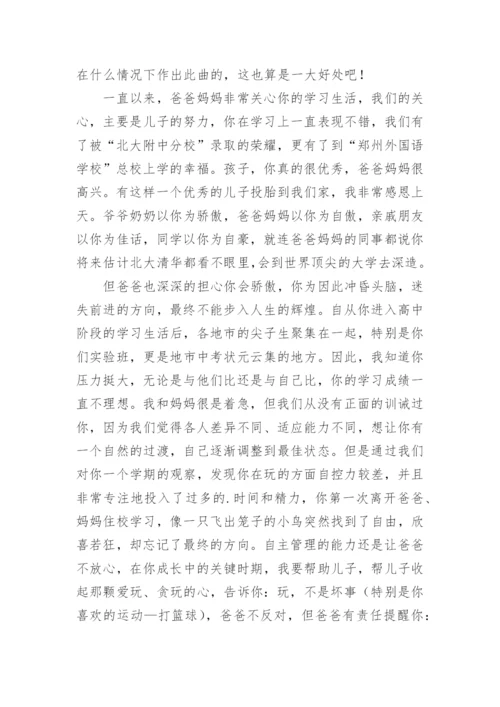 在什么情况下作出此曲的，这也算是一大好处吧！

一直以来，爸爸妈妈非常关心你的学习生活，我们的关心，主要是儿子的努力，你在学习上一直表现不错，我们有了被“北大附中分校”录取的荣耀，更有了到“郑州外国语学校”总校上学的幸福。孩子，你真的很优秀，爸爸妈妈很高兴。有这样一个优秀的儿子投胎到我们家，我非常感恩上天。爷爷奶奶以你为骄傲，爸爸妈妈以你为自傲，亲戚朋友以你为佳话，同学以你为自豪，就连爸爸妈妈的同事都说你将来估计北大清华都看不眼里,会到世界顶尖的大学去深造。

但爸爸也深深的担心你会骄傲，你为因此冲昏头脑，迷失前进的方向，最终不能步入人生的辉煌。自从你进入高中阶段的学习生活后，各地市的尖子生聚集在一起，特别是你们实验班，更是地市中考状元云集的地方。因此，我知道你压力挺大，无论是与他们比还是与自己比，你的学习成绩一直不理想。我和妈妈很是着急，但我们从没有正面的训诫过你，因为我们觉得各人差异不同、适应能力不同，想让你有一个自然的过渡，自己逐渐调整到最佳状态。但是通过我们对你一个学期的观察，发现你在玩的方面自控力较差，并且非常专注地投入了过多的.时间和精力，你第一次离开爸爸、妈妈住校学习，像一只飞出笼子的小鸟突然找到了自由，欣喜若狂，却忘记了最终的方向。自主管理的能力还是让爸爸不放心，在你成长中的关键时期，我要帮助儿子，帮儿子收起那颗爱玩、贪玩的心，告诉你：玩，不是坏事（特别是你喜欢的运动—打篮球），爸爸不反对，但爸爸有责任提醒你：